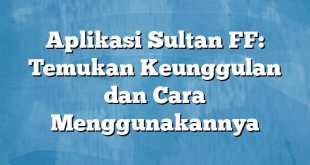 Aplikasi Sultan FF: Temukan Keunggulan dan Cara Menggunakannya